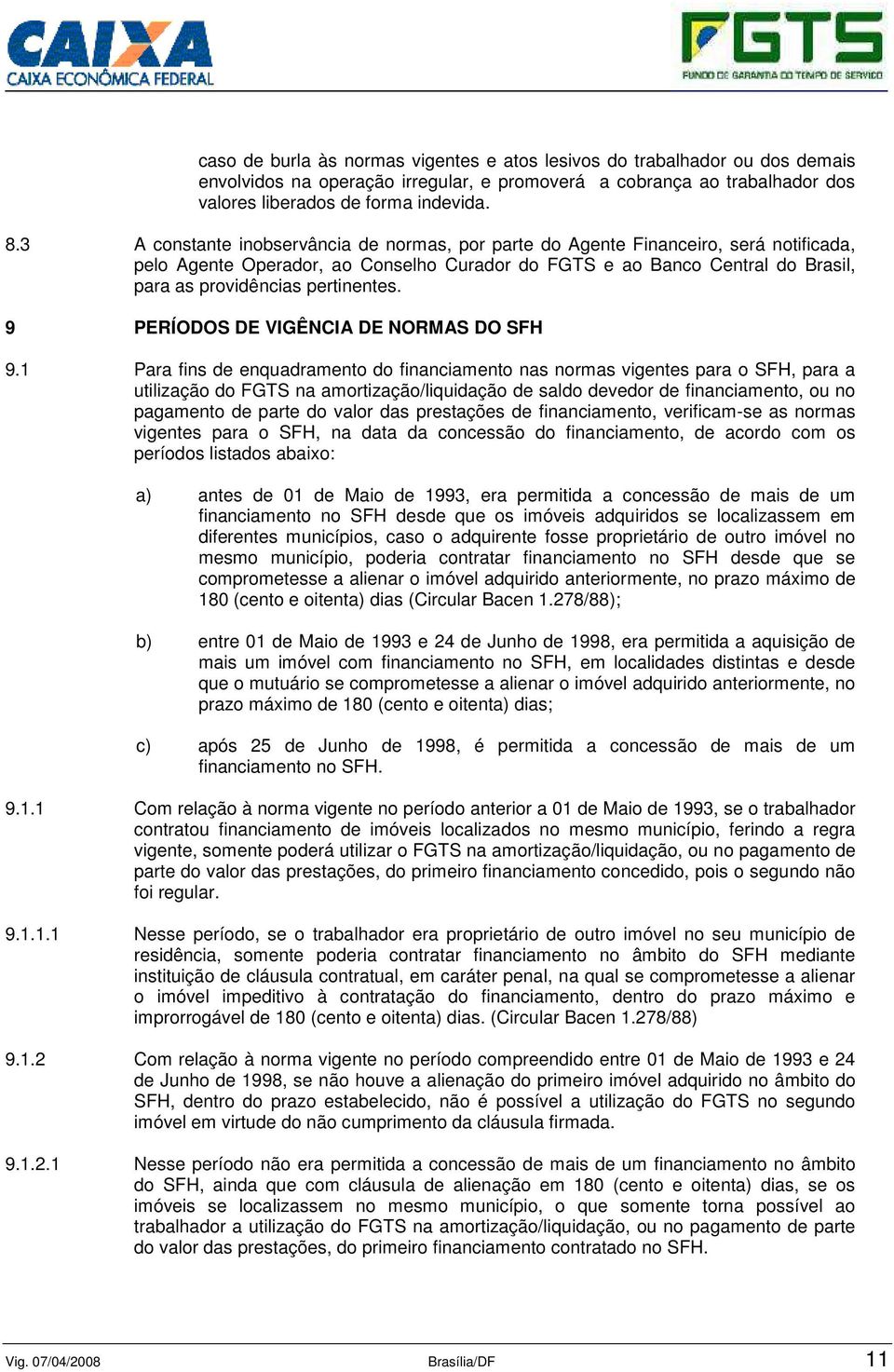 CAIXA
CAIXA ECONÔMICA FEDERAL

FGTS
FUNDO DE GARANTIA DO TEMPO DE SERVIÇO

caso de burla às normas vigentes e atos lesivos do trabalhador ou dos demais envolvidos na operação irregular, e promoverá a cobrança ao trabalhador dos valores liberados de forma indevida.

8.3 A constante inobservância de normas, por parte do Agente Financeiro, será notificada, pelo Agente Operador, ao Conselho Curador do FGTS e ao Banco Central do Brasil, para as providências pertinentes.

9 PERÍODOS DE VIGÊNCIA DE NORMAS DO SFH

9.1 Para fins de enquadramento do financiamento nas normas vigentes para o SFH, para a utilização do FGTS na amortização/liquidação de saldo devedor de financiamento, ou no pagamento de parte do valor das prestações de financiamento, verificam-se as normas vigentes para o SFH, na data da concessão do financiamento, de acordo com os períodos listados abaixo:

a) antes de 01 de Maio de 1993, era permitida a concessão de mais de um financiamento no SFH desde que os imóveis adquiridos se localizassem em diferentes municípios, caso o adquirente fosse proprietário de outro imóvel no mesmo município, poderia contratar financiamento no SFH desde que se comprometesse a alienar o imóvel adquirido anteriormente, no prazo máximo de 180 (cento e oitenta) dias (Circular Bacen 1.278/88);

b) entre 01 de Maio de 1993 e 24 de Junho de 1998, era permitida a aquisição de mais um imóvel com financiamento no SFH, em localidades distintas e desde que o mutuário se comprometesse a alienar o imóvel adquirido anteriormente, no prazo máximo de 180 (cento e oitenta) dias;

c) após 25 de Junho de 1998, é permitida a concessão de mais de um financiamento no SFH.

9.1.1 Com relação à norma vigente no período anterior a 01 de Maio de 1993, se o trabalhador contratou financiamento de imóveis localizados no mesmo município, ferindo a regra vigente, somente poderá utilizar o FGTS na amortização/liquidação, ou no pagamento de parte do valor das prestações, do primeiro financiamento concedido, pois o segundo não foi regular.

9.1.1.1 Nesse período, se o trabalhador era proprietário de outro imóvel no seu município de residência, somente poderia contratar financiamento no âmbito do SFH mediante instituição de cláusula contratual, em caráter penal, na qual se comprometesse a alienar o imóvel impeditivo à contratação do financiamento, dentro do prazo máximo e improrrogável de 180 (cento e oitenta) dias. (Circular Bacen 1.278/88)

9.1.2 Com relação à norma vigente no período compreendido entre 01 de Maio de 1993 e 24 de Junho de 1998, se não houve a alienação do primeiro imóvel adquirido no âmbito do SFH, dentro do prazo estabelecido, não é possível a utilização do FGTS no segundo imóvel em virtude do não cumprimento da cláusula firmada.

9.1.2.1 Nesse período não era permitida a concessão de mais de um financiamento no âmbito do SFH, ainda que com cláusula de alienação em 180 (cento e oitenta) dias, se os imóveis se localizassem no mesmo município, o que somente torna possível ao trabalhador a utilização do FGTS na amortização/liquidação, ou no pagamento de parte do valor das prestações, do primeiro financiamento contratado no SFH.

Vig. 07/04/2008 Brasília/DF 11